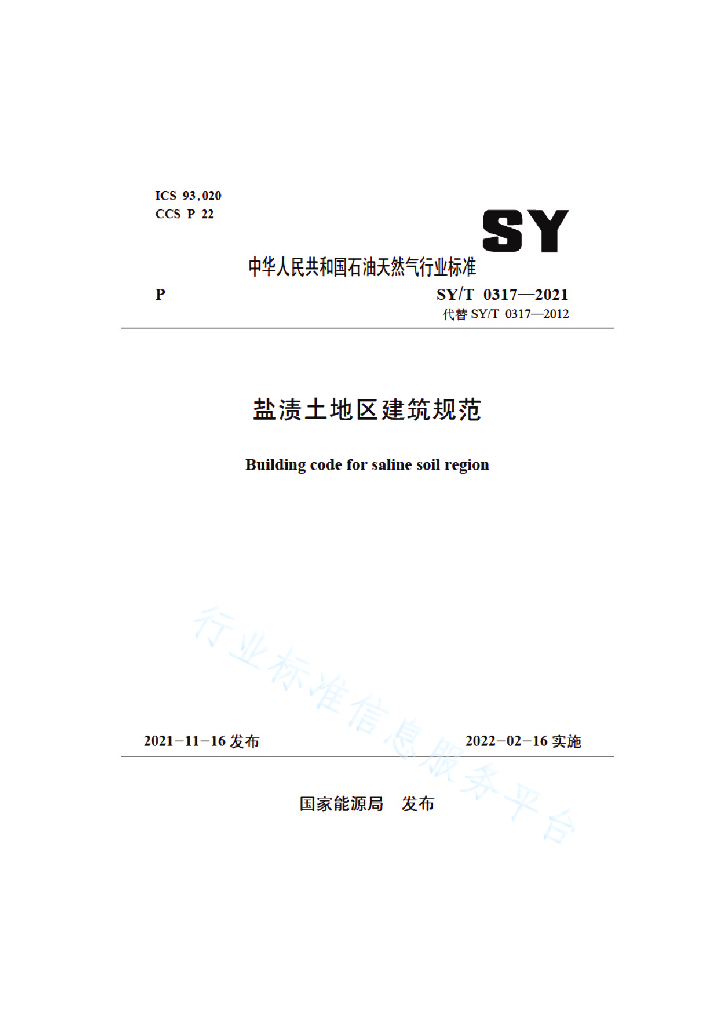 ICS 93.020
CCS P 22

SY

中华人民共和国石油天然气行业标准

P SY/T 0317—2021
代替SY/T 0317—2012

盐渍土地区建筑规范

Building code for saline soil region

2021-11-16发布 2022-02-16实施

国家能源局 发布

行业标准信息服务平台